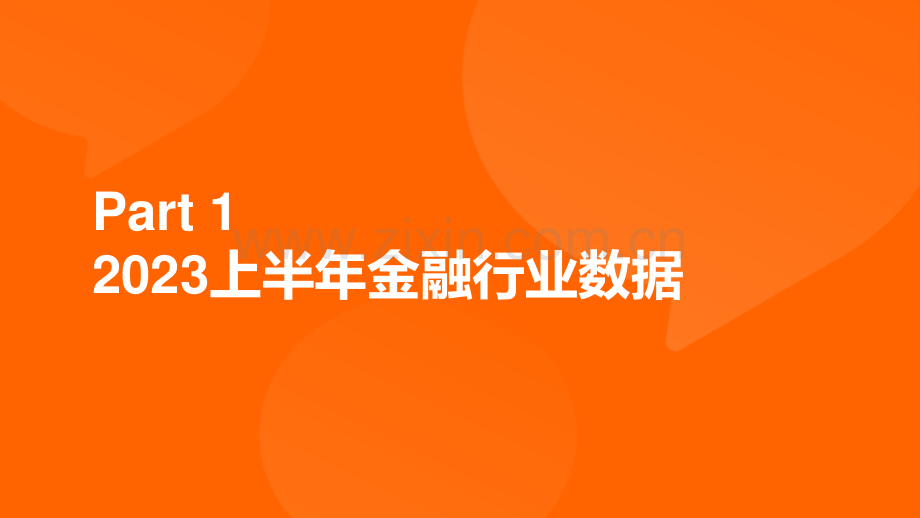 Part 1
2023上半年金融行业数据

www.zixin.com.cn